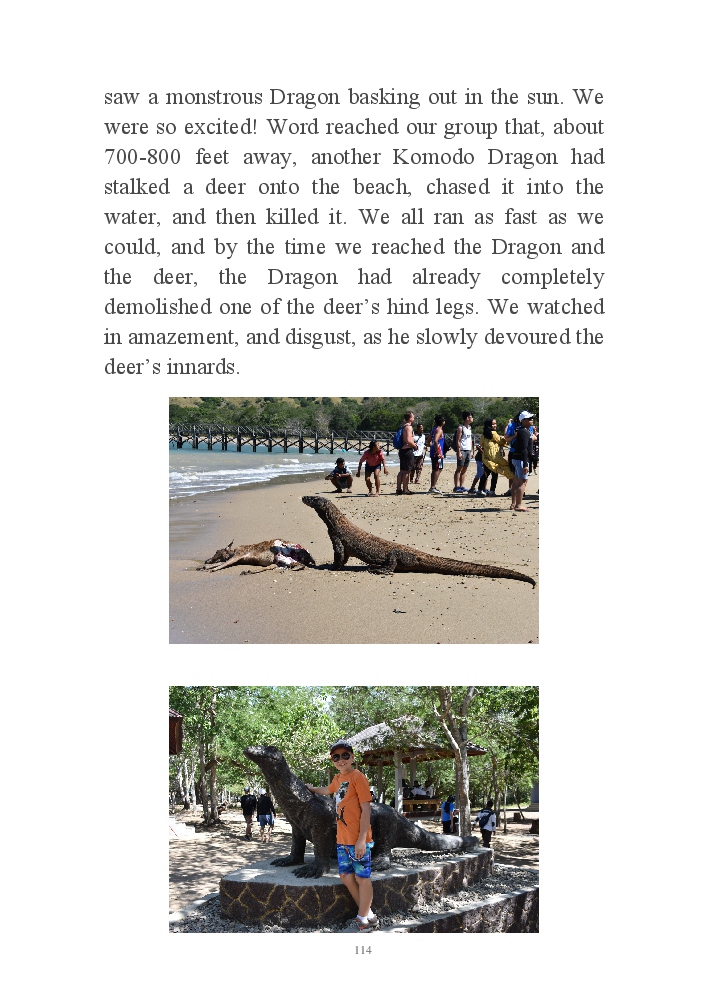 saw a monstrous Dragon basking out in the sun. We were so excited! Word reached our group that, about 700-800 feet away, another Komodo Dragon had stalked a deer onto the beach, chased it into the water, and then killed it. We all ran as fast as we could, and by the time we reached the Dragon and the deer, the Dragon had already completely demolished one of the deer's hind legs. We watched in amazement, and disgust, as he slowly devoured the deer's innards.

114